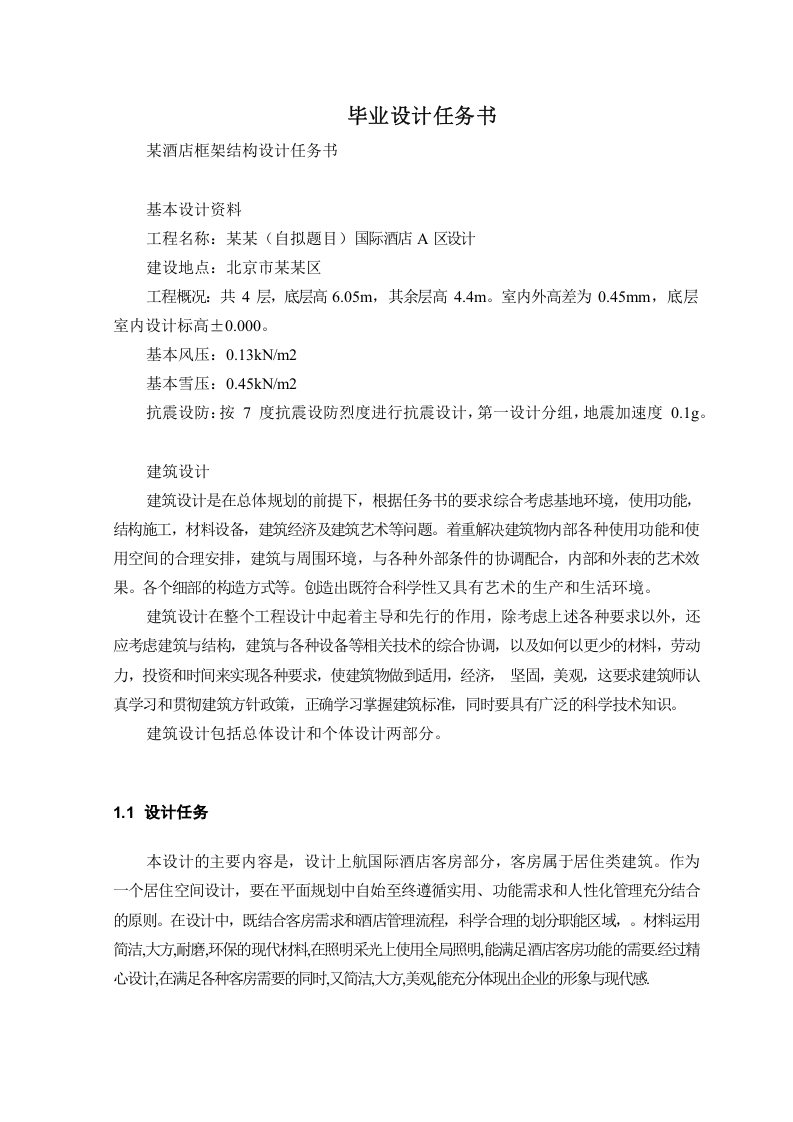 毕业设计任务书

某酒店框架结构设计任务书

基本设计资料

工程名称：某某（自拟题目）国际酒店 A 区设计

建设地点：北京市某某区

工程概况：共 4 层，底层高 6.05m，其余层高 4.4m。室内外高差为 0.45mm，底层室内设计标高±0.000。

基本风压：0.13kN/m2

基本雪压：0.45kN/m2

抗震设防：按 7 度抗震设防烈度进行抗震设计，第一设计分组，地震加速度 0.1g。

建筑设计

建筑设计是在总体规划的前提下，根据任务书的要求综合考虑基地环境，使用功能，结构施工，材料设备，建筑经济及建筑艺术等问题。着重解决建筑物内部各种使用功能和使用空间的合理安排，建筑与周围环境，与各种外部条件的协调配合，内部和外表的艺术效果。各个细部的构造方式等。创造出既符合科学性又具有艺术的生产和生活环境。

建筑设计在整个工程设计中起着主导和先行的作用，除考虑上述各种要求以外，还应考虑建筑与结构，建筑与各种设备等相关技术的综合协调，以及如何以更少的材料，劳动力，投资和时间来实现各种要求，使建筑物做到适用，经济， 坚固，美观，这要求建筑师认真学习和贯彻建筑方针政策，正确学习掌握建筑标准，同时要具有广泛的科学技术知识。

建筑设计包括总体设计和个体设计两部分。

1.1 设计任务

本设计的主要内容是，设计上航国际酒店客房部分，客房属于居住类建筑。作为一个居住空间设计，要在平面规划中自始至终遵循实用、功能需求和人性化管理充分结合的原则。在设计中，既结合客房需求和酒店管理流程，科学合理的划分职能区域，。材料运用简洁,大方,耐磨,环保的现代材料,在照明采光上使用全局照明,能满足酒店客房功能的需要.经过精心设计,在满足各种客房需要的同时,又简洁,大方,美观,能充分体现出企业的形象与现代感.